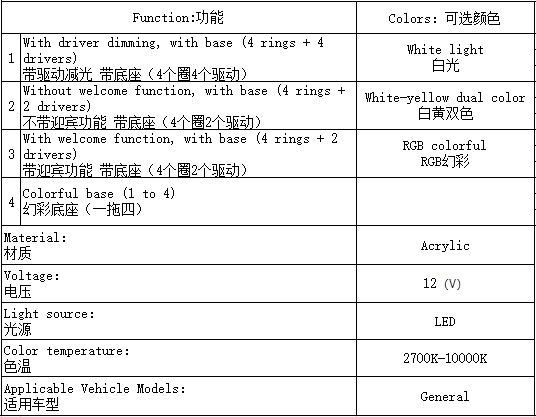 | | Function:功能 | Colors: 可选颜色 |
|---|---|---|
| 1 | With driver dimming, with base (4 rings + 4 drivers) 带驱动减光 带底座（4个圈4个驱动） | White light 白光 |
| 2 | Without welcome function, with base (4 rings + 2 drivers) 不带迎宾功能 带底座（4个圈2个驱动） | White-yellow dual color 白黄双色 |
| 3 | With welcome function, with base (4 rings + 2 drivers) 带迎宾功能 带底座（4个圈2个驱动） | RGB colorful RGB幻彩 |
| 4 | Colorful base (1 to 4) 幻彩底座（一拖四） | |
| Material: 材质 | | Acrylic |
| Voltage: 电压 | | 12 (V) |
| Light source: 光源 | | LED |
| Color temperature: 色温 | | 2700K-10000K |
| Applicable Vehicle Models: 适用车型 | | General |